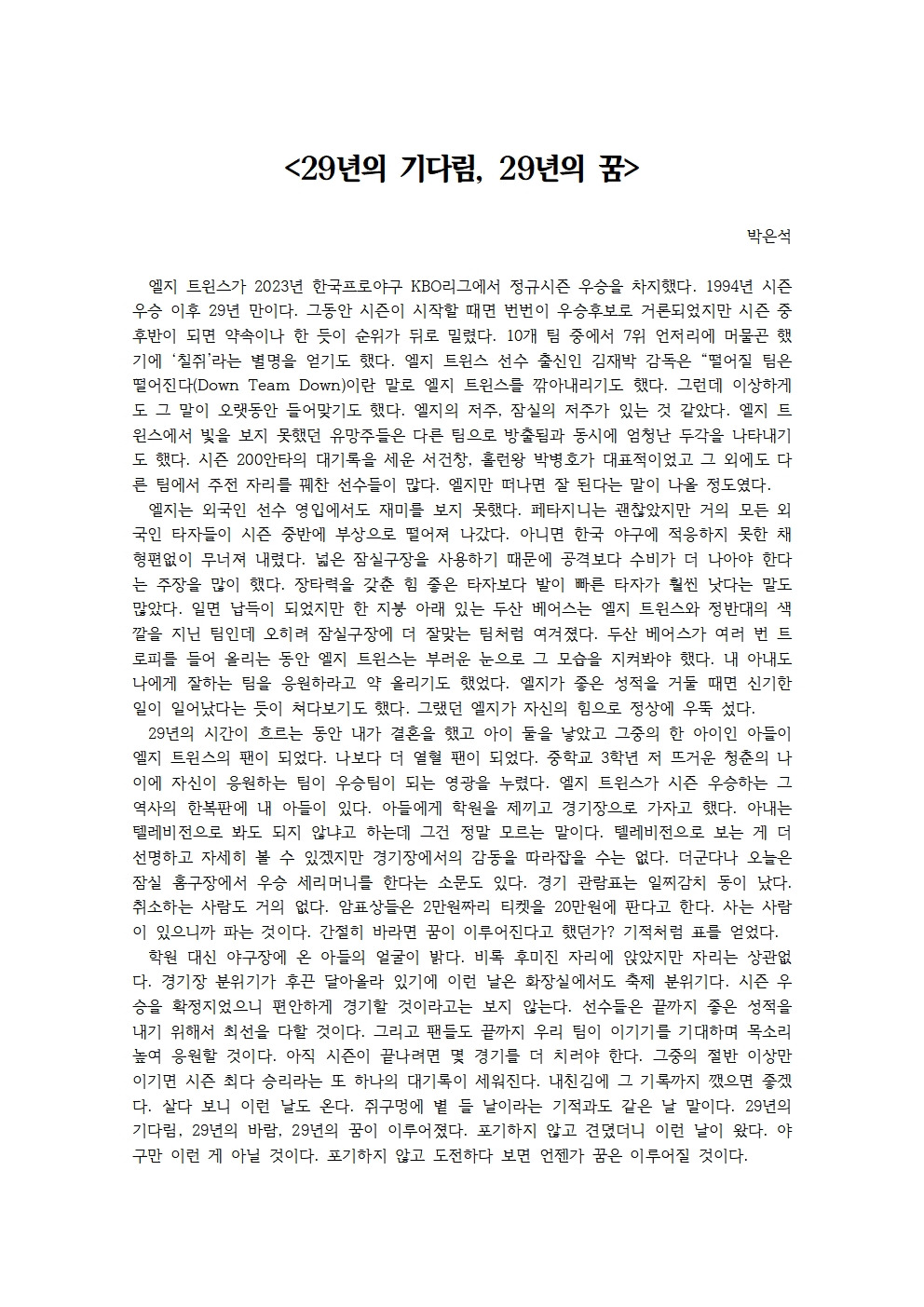 <29년의 기다림, 29년의 꿈>

박은석

엘지 트윈스가 2023년 한국프로야구 KBO리그에서 정규시즌 우승을 차지했다. 1994년 시즌 우승 이후 29년 만이다. 그동안 시즌이 시작할 때면 번번이 우승후보로 거론되었지만 시즌 중후반이 되면 약속이나 한 듯이 순위가 뒤로 밀렸다. 10개 팀 중에서 7위 언저리에 머물곤 했기에 '칠쥐'라는 별명을 얻기도 했다. 엘지 트윈스 선수 출신인 김재박 감독은 "떨어질 팀은 떨어진다(Down Team Down)이란 말로 엘지 트윈스를 깎아내리기도 했다. 그런데 이상하게도 그 말이 오랫동안 들어맞기도 했다. 엘지의 저주, 잠실의 저주가 있는 것 같았다. 엘지 트윈스에서 빛을 보지 못했던 유망주들은 다른 팀으로 방출됨과 동시에 엄청난 두각을 나타내기도 했다. 시즌 200안타의 대기록을 세운 서건창, 홈런왕 박병호가 대표적이었고 그 외에도 다른 팀에서 주전 자리를 꿰찬 선수들이 많다. 엘지만 떠나면 잘 된다는 말이 나올 정도였다.
엘지는 외국인 선수 영입에서도 재미를 보지 못했다. 페타지니는 괜찮았지만 거의 모든 외국인 타자들이 시즌 중반에 부상으로 떨어져 나갔다. 아니면 한국 야구에 적응하지 못한 채 형편없이 무너져 내렸다. 넓은 잠실구장을 사용하기 때문에 공격보다 수비가 더 나아야 한다는 주장을 많이 했다. 장타력을 갖춘 힘 좋은 타자보다 발이 빠른 타자가 훨씬 낫다는 말도 많았다. 일면 납득이 되었지만 한 지붕 아래 있는 두산 베어스는 엘지 트윈스와 정반대의 색깔을 지닌 팀인데 오히려 잠실구장에 더 잘맞는 팀처럼 여겨졌다. 두산 베어스가 여러 번 트로피를 들어 올리는 동안 엘지 트윈스는 부러운 눈으로 그 모습을 지켜봐야 했다. 내 아내도 나에게 잘하는 팀을 응원하라고 약 올리기도 했었다. 엘지가 좋은 성적을 거둘 때면 신기한 일이 일어났다는 듯이 쳐다보기도 했다. 그랬던 엘지가 자신의 힘으로 정상에 우뚝 섰다.
29년의 시간이 흐르는 동안 내가 결혼을 했고 아이 둘을 낳았고 그중의 한 아이인 아들이 엘지 트윈스의 팬이 되었다. 나보다 더 열혈 팬이 되었다. 중학교 3학년 저 뜨거운 청춘의 나이에 자신이 응원하는 팀이 우승팀이 되는 영광을 누렸다. 엘지 트윈스가 시즌 우승하는 그 역사의 한복판에 내 아들이 있다. 아들에게 학원을 제끼고 경기장으로 가자고 했다. 아내는 텔레비전으로 봐도 되지 않냐고 하는데 그건 정말 모르는 말이다. 텔레비전으로 보는 게 더 선명하고 자세히 볼 수 있겠지만 경기장에서의 감동을 따라잡을 수는 없다. 더군다나 오늘은 잠실 홈구장에서 우승 세리머니를 한다는 소문도 있다. 경기 관람표는 일찌감치 동이 났다. 취소하는 사람도 거의 없다. 암표상들은 2만원짜리 티켓을 20만원에 판다고 한다. 사는 사람이 있으니까 파는 것이다. 간절히 바라면 꿈이 이루어진다고 했던가? 기적처럼 표를 얻었다.
학원 대신 야구장에 온 아들의 얼굴이 밝다. 비록 후미진 자리에 앉았지만 자리는 상관없다. 경기장 분위기가 후끈 달아올라 있기에 이런 날은 화장실에서도 축제 분위기다. 시즌 우승을 확정지었으니 편안하게 경기할 것이라고는 보지 않는다. 선수들은 끝까지 좋은 성적을 내기 위해서 최선을 다할 것이다. 그리고 팬들도 끝까지 우리 팀이 이기기를 기대하며 목소리 높여 응원할 것이다. 아직 시즌이 끝나려면 몇 경기를 더 치러야 한다. 그중의 절반 이상만 이기면 시즌 최다 승리라는 또 하나의 대기록이 세워진다. 내친김에 그 기록까지 깼으면 좋겠다. 살다 보니 이런 날도 온다. 쥐구멍에 볕 들 날이라는 기적과도 같은 날 말이다. 29년의 기다림, 29년의 바람, 29년의 꿈이 이루어졌다. 포기하지 않고 견뎠더니 이런 날이 왔다. 야구만 이런 게 아닐 것이다. 포기하지 않고 도전하다 보면 언젠가 꿈은 이루어질 것이다.